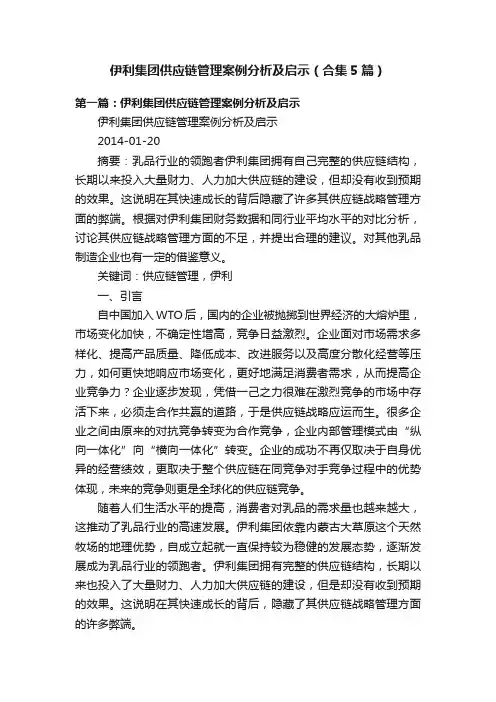 伊利集团供应链管理案例分析及启示（合集5篇）

第一篇：伊利集团供应链管理案例分析及启示

伊利集团供应链管理案例分析及启示

2014-01-20

摘要：乳品行业的领跑者伊利集团拥有自己完整的供应链结构，长期以来投入大量财力、人力加大供应链的建设，但却没有收到预期的效果。这说明在其快速成长的背后隐藏了许多其供应链战略管理方面的弊端。根据对伊利集团财务数据和同行业平均水平的对比分析，讨论其供应链战略管理方面的不足，并提出合理的建议。对其他乳品制造企业也有一定的借鉴意义。

关键词：供应链管理，伊利

一、引言

自中国加入WTO后，国内的企业被抛掷到世界经济的大熔炉里，市场变化加快，不确定性增高，竞争日益激烈。企业面对市场需求多样化、提高产品质量、降低成本、改进服务以及高度分散化经营等压力，如何更快地响应市场变化，更好地满足消费者需求，从而提高企业竞争力？企业逐步发现，凭借一己之力很难在激烈竞争的市场中存活下来，必须走合作共赢的道路，于是供应链战略应运而生。很多企业之间由原来的对抗竞争转变为合作竞争，企业内部管理模式由“纵向一体化”向“横向一体化”转变。企业的成功不再仅取决于自身优异的经营绩效，更取决于整个供应链在同竞争对手竞争过程中的优势体现，未来的竞争则更是全球化的供应链竞争。

随着人们生活水平的提高，消费者对乳品的需求量也越来越大，这推动了乳品行业的高速发展。伊利集团依靠内蒙古大草原这个天然牧场的地理优势，自成立起就一直保持较为稳健的发展态势，逐渐发展成为乳品行业的领跑者。伊利集团拥有完整的供应链结构，长期以来也投入了大量财力、人力加大供应链的建设，但是却没有收到预期的效果。这说明在其快速成长的背后，隐藏了其供应链战略管理方面的许多弊端。